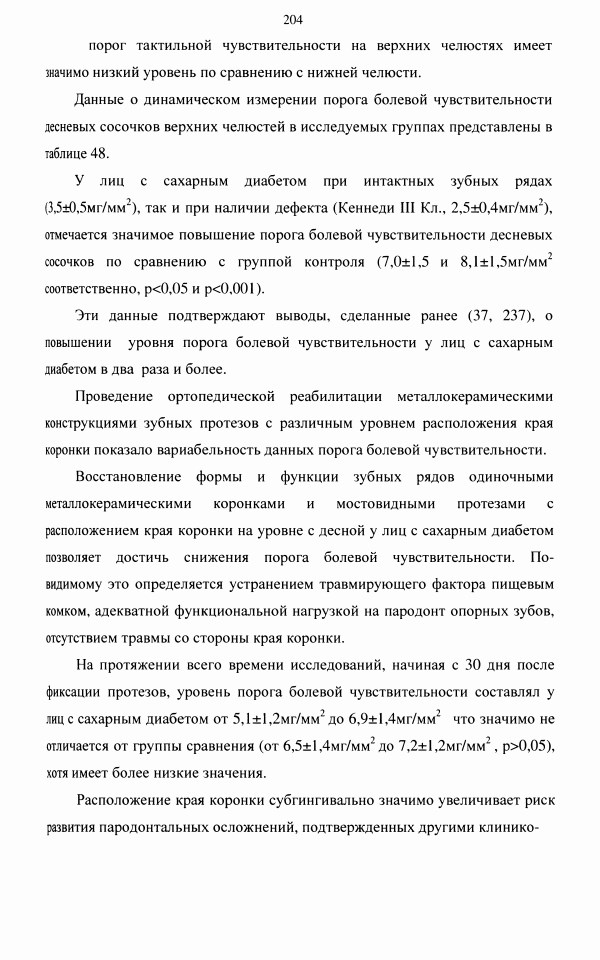 204

порог тактильной чувствительности на верхних челюстях имеет значимо низкий уровень по сравнению с нижней челюсти.

Данные о динамическом измерении порога болевой чувствительности десневых сосочков верхних челюстей в исследуемых группах представлены в таблице 48.

У лиц с сахарным диабетом при интактных зубных рядах (3,5±0,5мг/мм$^2$), так и при наличии дефекта (Кеннеди III Кл., 2,5±0,4мг/мм$^2$), отмечается значимое повышение порога болевой чувствительности десневых сосочков по сравнению с группой контроля (7,0±1,5 и 8,1±1,5мг/мм$^2$ соответственно, p<0,05 и p<0,001).

Эти данные подтверждают выводы, сделанные ранее (37, 237), о повышении уровня порога болевой чувствительности у лиц с сахарным диабетом в два раза и более.

Проведение ортопедической реабилитации металлокерамическими конструкциями зубных протезов с различным уровнем расположения края коронки показало вариабельность данных порога болевой чувствительности.

Восстановление формы и функции зубных рядов одиночными металлокерамическими коронками и мостовидными протезами с расположением края коронки на уровне с десной у лиц с сахарным диабетом позволяет достичь снижения порога болевой чувствительности. По-видимому это определяется устранением травмирующего фактора пищевым комком, адекватной функциональной нагрузкой на пародонт опорных зубов, отсутствием травмы со стороны края коронки.

На протяжении всего времени исследований, начиная с 30 дня после фиксации протезов, уровень порога болевой чувствительности составлял у лиц с сахарным диабетом от 5,1±1,2мг/мм$^2$ до 6,9±1,4мг/мм$^2$ что значимо не отличается от группы сравнения (от 6,5±1,4мг/мм$^2$ до 7,2±1,2мг/мм$^2$ , p>0,05), хотя имеет более низкие значения.

Расположение края коронки субгингивально значимо увеличивает риск развития пародонтальных осложнений, подтвержденных другими клинико-